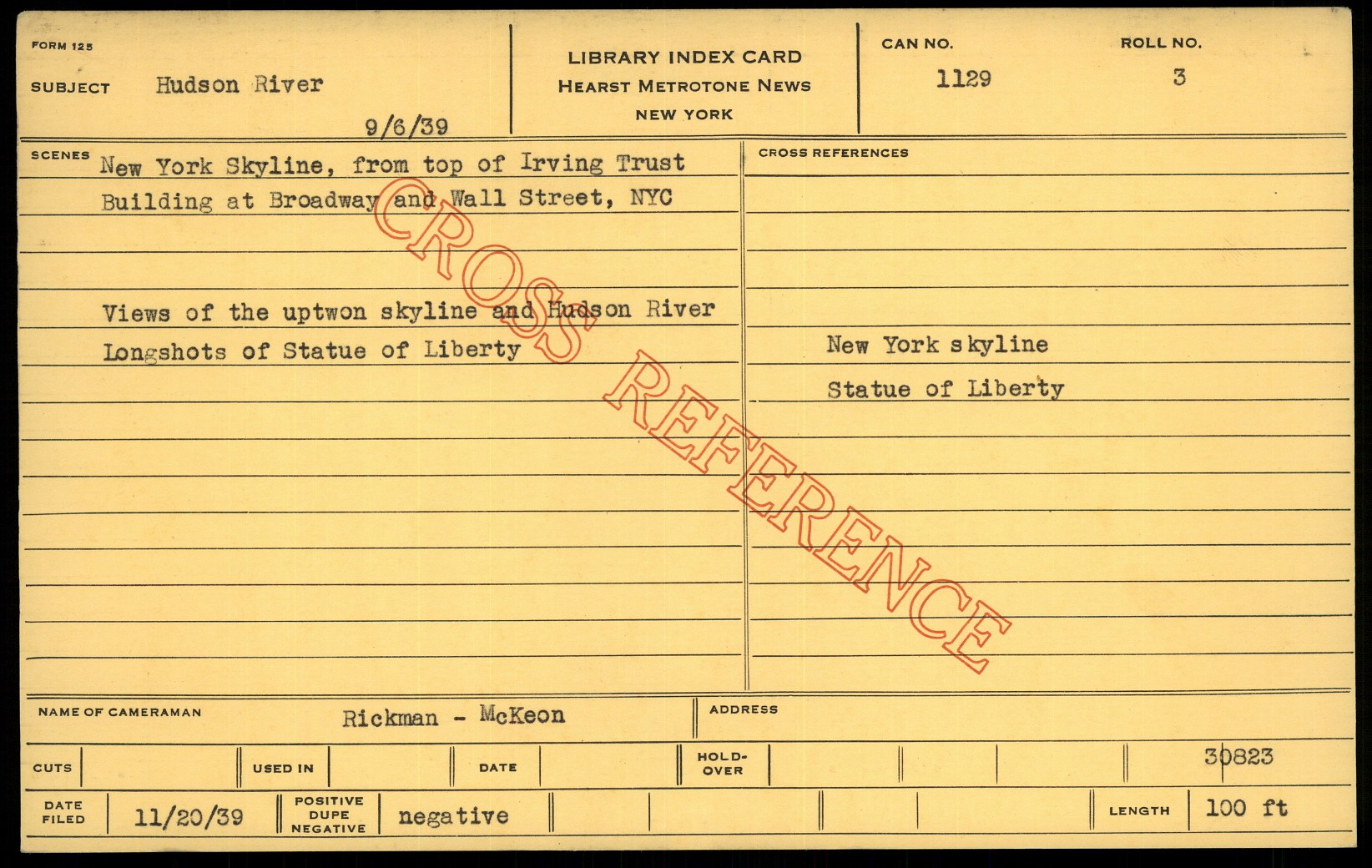 FORM 125

SUBJECT Hudson River

9/6/39

LIBRARY INDEX CARD
HEARST METROTONE NEWS
NEW YORK

CAN NO.
1129

ROLL NO.
3

SCENES New York Skyline, from top of Irving Trust Building at Broadway and Wall Street, NYC

Views of the uptwon skyline and Hudson River
Longshots of Statue of Liberty

CROSS REFERENCES

New York skyline
Statue of Liberty

NAME OF CAMERAMAN Rickman - McKeon

ADDRESS

CUTS

USED IN

DATE

HOLD-OVER

30823

DATE FILED 11/20/39

POSITIVE DUPE NEGATIVE negative

LENGTH 100 ft

CROSS REFERENCE